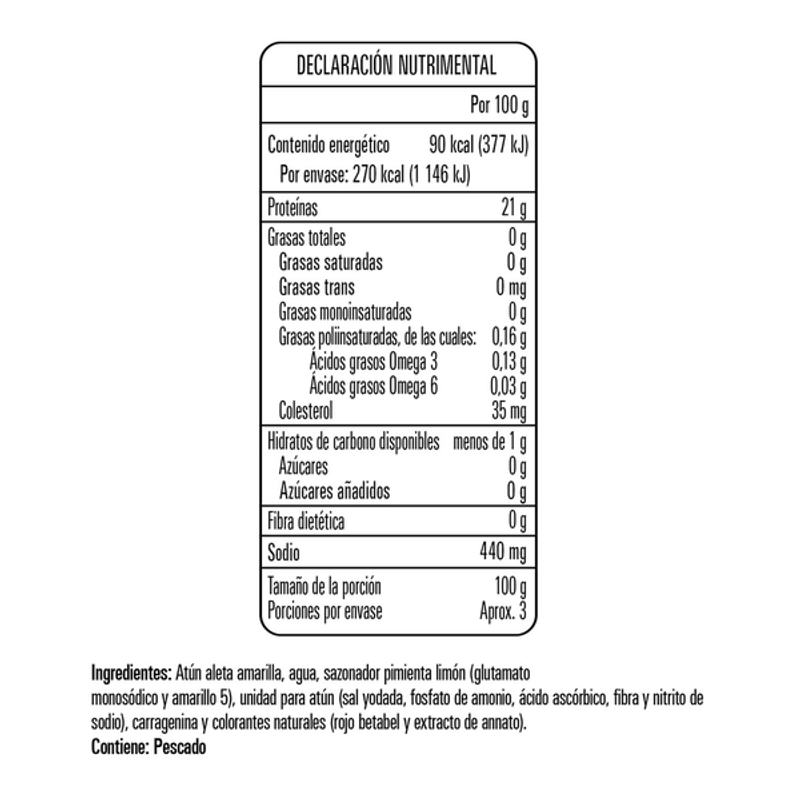 DECLARACIÓN NUTRIMENTAL

| | Por 100 g |
|---|---|
| Contenido energético | 90 kcal (377 kJ) |
| Por envase: 270 kcal (1 146 kJ) | |
| Proteínas | 21 g |
| Grasas totales | 0 g |
| Grasas saturadas | 0 g |
| Grasas trans | 0 mg |
| Grasas monoinsaturadas | 0 g |
| Grasas poliinsaturadas, de las cuales: | 0,16 g |
| Ácidos grasos Omega 3 | 0,13 g |
| Ácidos grasos Omega 6 | 0,03 g |
| Colesterol | 35 mg |
| Hidratos de carbono disponibles | menos de 1 g |
| Azúcares | 0 g |
| Azúcares añadidos | 0 g |
| Fibra dietética | 0 g |
| Sodio | 440 mg |
| Tamaño de la porción | 100 g |
| Porciones por envase | Aprox. 3 |

Ingredientes: Atún aleta amarilla, agua, sazonador pimienta limón (glutamato monosódico y amarillo 5), unidad para atún (sal yodada, fosfato de amonio, ácido ascórbico, fibra y nitrito de sodio), carragenina y colorantes naturales (rojo betabel y extracto de annato).
Contiene: Pescado